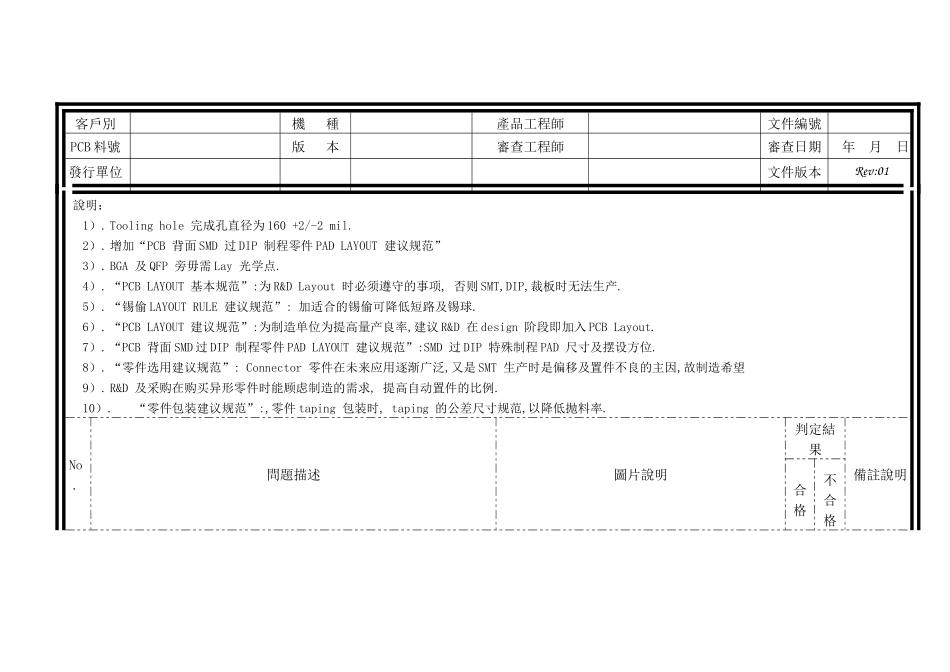 | 客戶別 | | 機　種 | | 產品工程師 | | 文件編號 | |
|---|---|---|---|---|---|---|---|
| PCB 料號 | | 版　本 | | 審查工程師 | | 審查日期 | 年　月　日 |
| 發行單位 | | | | | | 文件版本 | Rev:01 |

說明：
1）. Tooling hole 完成孔直径为 160 +2/-2 mil.
2）. 增加“PCB 背面 SMD 过 DIP 制程零件 PAD LAYOUT 建议规范”
3）. BGA 及 QFP 旁毋需 Lay 光学点.
4）. “PCB LAYOUT 基本规范”:为 R&D Layout 时必须遵守的事项, 否则 SMT,DIP,裁板时无法生产.
5）. “锡偷 LAYOUT RULE 建议规范”: 加适合的锡偷可降低短路及锡球.
6）. “PCB LAYOUT 建议规范”:为制造单位为提高量产良率,建议 R&D 在 design 阶段即加入 PCB Layout.
7）. “PCB 背面 SMD 过 DIP 制程零件 PAD LAYOUT 建议规范”:SMD 过 DIP 特殊制程 PAD 尺寸及摆设方位.
8）. “零件选用建议规范”: Connector 零件在未来应用逐渐广泛,又是 SMT 生产时是偏移及置件不良的主因,故制造希望
9）. R&D 及采购在购买异形零件时能顾虑制造的需求, 提高自动置件的比例.
10）. “零件包装建议规范”:,零件 taping 包装时, taping 的公差尺寸规范,以降低抛料率.

| No. | 問題描述 | 圖片說明 | 判定結果 合格 | 判定結果 不合格 | 備註說明 |
|---|---|---|---|---|---|